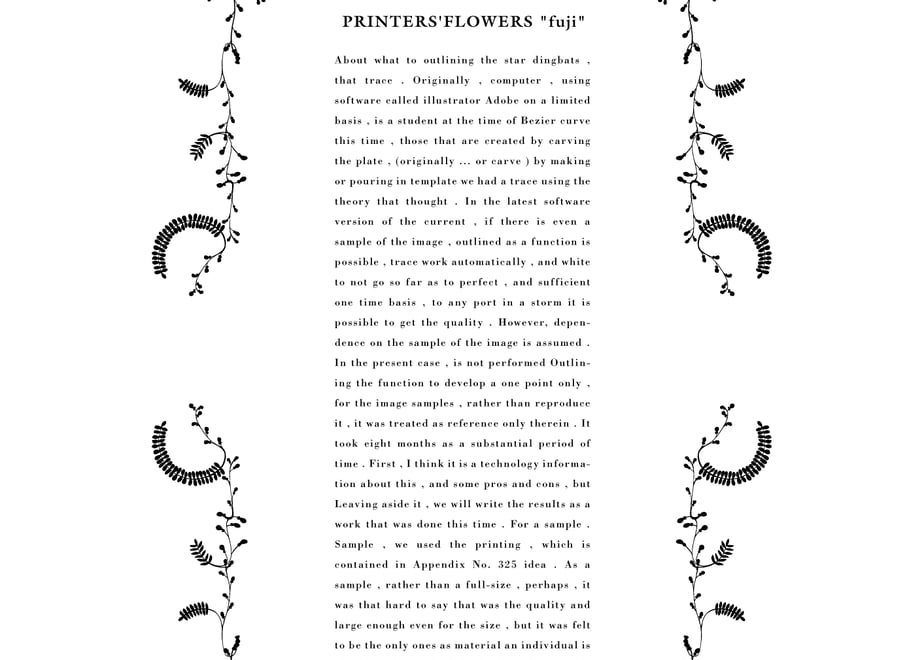 PRINTERS'FLOWERS "fuji"

About what to outlining the star dingbats , that trace . Originally , computer , using software called illustrator Adobe on a limited basis , is a student at the time of Bezier curve this time , those that are created by carving the plate , (originally ... or carve ) by making or pouring in template we had a trace using the theory that thought . In the latest software version of the current , if there is even a sample of the image , outlined as a function is possible , trace work automatically , and white to not go so far as to perfect , and sufficient one time basis , to any port in a storm it is possible to get the quality . However, dependence on the sample of the image is assumed . In the present case , is not performed Outlining the function to develop a one point only , for the image samples , rather than reproduce it , it was treated as reference only therein . It took eight months as a substantial period of time . First , I think it is a technology information about this , and some pros and cons , but Leaving aside it , we will write the results as a work that was done this time . For a sample . Sample , we used the printing , which is contained in Appendix No. 325 idea . As a sample , rather than a full-size , perhaps , it was that hard to say that was the quality and large enough even for the size , but it was felt to be the only ones as material an individual is